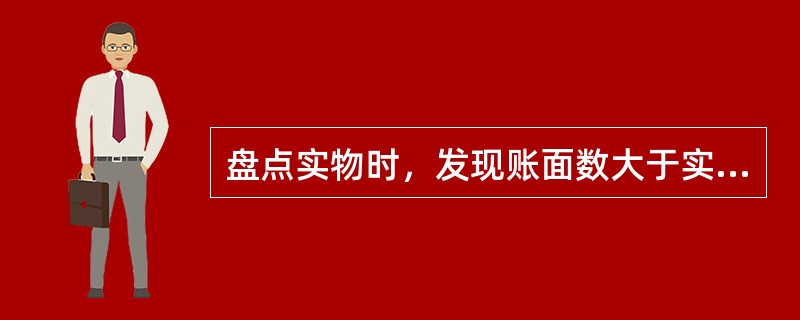 盘点实物时，发现账面数大于实...